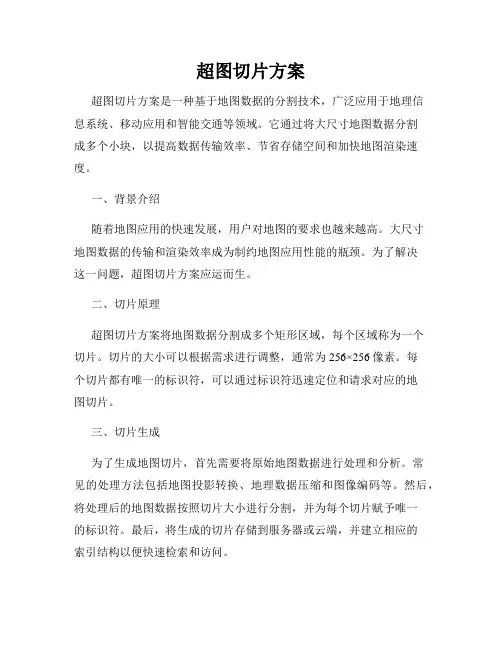 超图切片方案

超图切片方案是一种基于地图数据的分割技术，广泛应用于地理信息系统、移动应用和智能交通等领域。它通过将大尺寸地图数据分割成多个小块，以提高数据传输效率、节省存储空间和加快地图渲染速度。

一、背景介绍

随着地图应用的快速发展，用户对地图的要求也越来越高。大尺寸地图数据的传输和渲染效率成为制约地图应用性能的瓶颈。为了解决这一问题，超图切片方案应运而生。

二、切片原理

超图切片方案将地图数据分割成多个矩形区域，每个区域称为一个切片。切片的大小可以根据需求进行调整，通常为256×256像素。每个切片都有唯一的标识符，可以通过标识符迅速定位和请求对应的地图切片。

三、切片生成

为了生成地图切片，首先需要将原始地图数据进行处理和分析。常见的处理方法包括地图投影转换、地理数据压缩和图像编码等。然后，将处理后的地图数据按照切片大小进行分割，并为每个切片赋予唯一的标识符。最后，将生成的切片存储到服务器或云端，并建立相应的索引结构以便快速检索和访问。